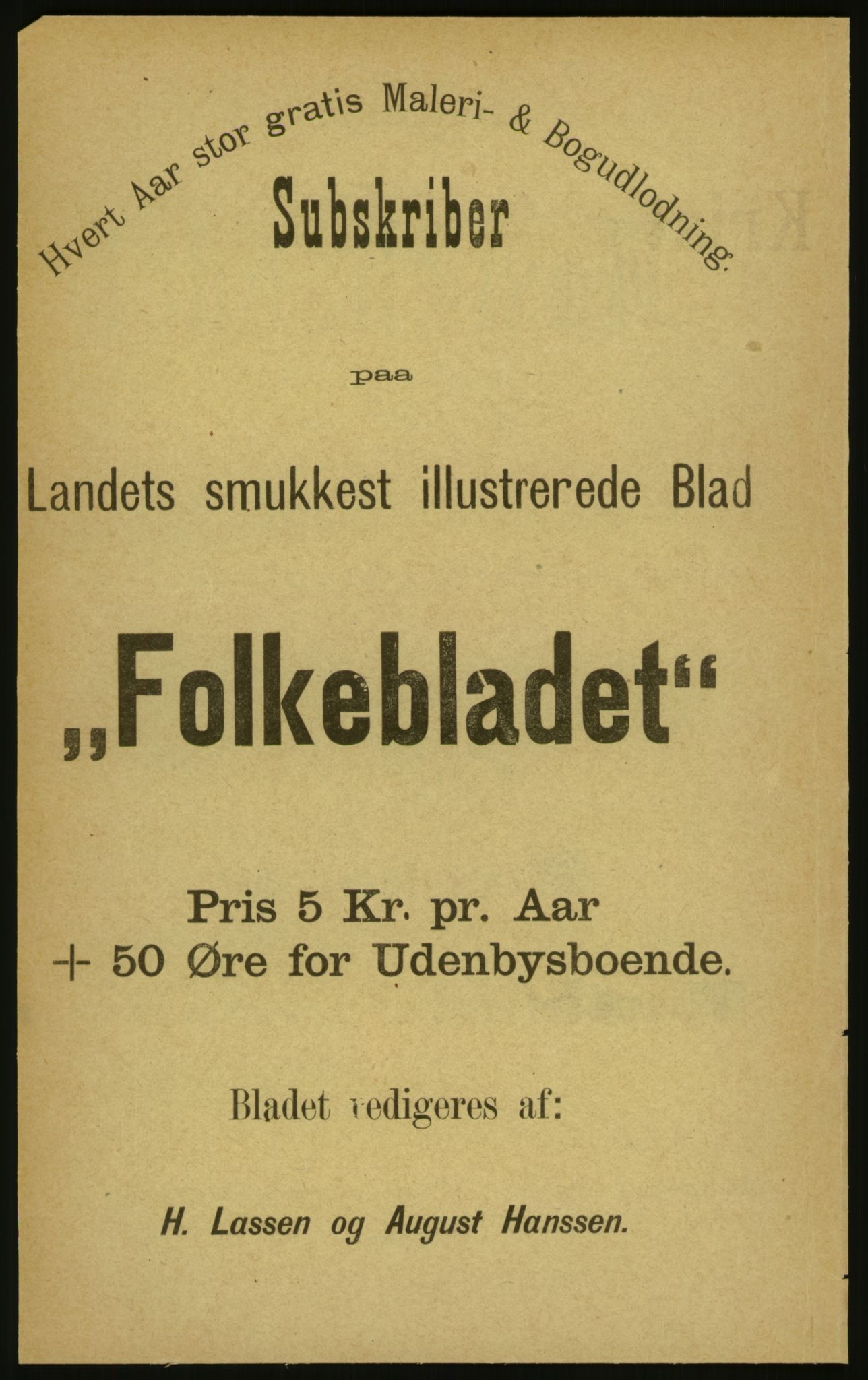 Hvert Aar stor gratis Maleri- & Bogudlodning.

Subskriber

paa

Landets smukkest illustrerede Blad

„Folkebladet“

Pris 5 Kr. pr. Aar
+ 50 Øre for Udenbysboende.

Bladet redigeres af:

H. Lassen og August Hanssen.